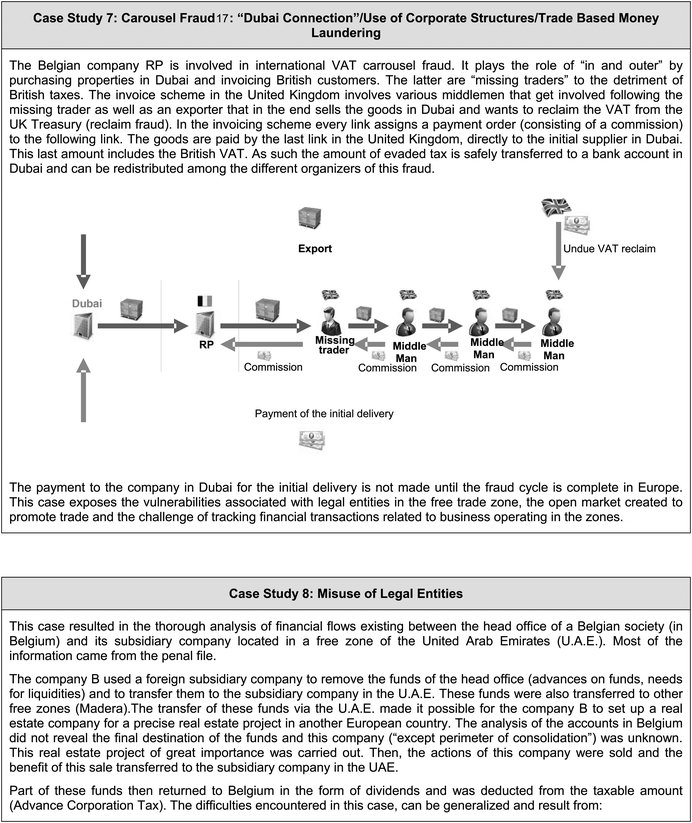 Case Study 7: Carousel Fraud17: "Dubai Connection"/Use of Corporate Structures/Trade Based Money Laundering

The Belgian company RP is involved in international VAT carrousel fraud. It plays the role of "in and outer" by purchasing properties in Dubai and invoicing British customers. The latter are "missing traders" to the detriment of British taxes. The invoice scheme in the United Kingdom involves various middlemen that get involved following the missing trader as well as an exporter that in the end sells the goods in Dubai and wants to reclaim the VAT from the UK Treasury (reclaim fraud). In the invoicing scheme every link assigns a payment order (consisting of a commission) to the following link. The goods are paid by the last link in the United Kingdom, directly to the initial supplier in Dubai. This last amount includes the British VAT. As such the amount of evaded tax is safely transferred to a bank account in Dubai and can be redistributed among the different organizers of this fraud.

Export

Undue VAT reclaim

Dubai

RP

Missing trader

Middle Man

Middle Man

Middle Man

Commission

Commission

Commission

Commission

Payment of the initial delivery

The payment to the company in Dubai for the initial delivery is not made until the fraud cycle is complete in Europe. This case exposes the vulnerabilities associated with legal entities in the free trade zone, the open market created to promote trade and the challenge of tracking financial transactions related to business operating in the zones.

Case Study 8: Misuse of Legal Entities

This case resulted in the thorough analysis of financial flows existing between the head office of a Belgian society (in Belgium) and its subsidiary company located in a free zone of the United Arab Emirates (U.A.E.). Most of the information came from the penal file.

The company B used a foreign subsidiary company to remove the funds of the head office (advances on funds, needs for liquidities) and to transfer them to the subsidiary company in the U.A.E. These funds were also transferred to other free zones (Madera).The transfer of these funds via the U.A.E. made it possible for the company B to set up a real estate company for a precise real estate project in another European country. The analysis of the accounts in Belgium did not reveal the final destination of the funds and this company ("except perimeter of consolidation") was unknown. This real estate project of great importance was carried out. Then, the actions of this company were sold and the benefit of this sale transferred to the subsidiary company in the UAE.

Part of these funds then returned to Belgium in the form of dividends and was deducted from the taxable amount (Advance Corporation Tax). The difficulties encountered in this case, can be generalized and result from: